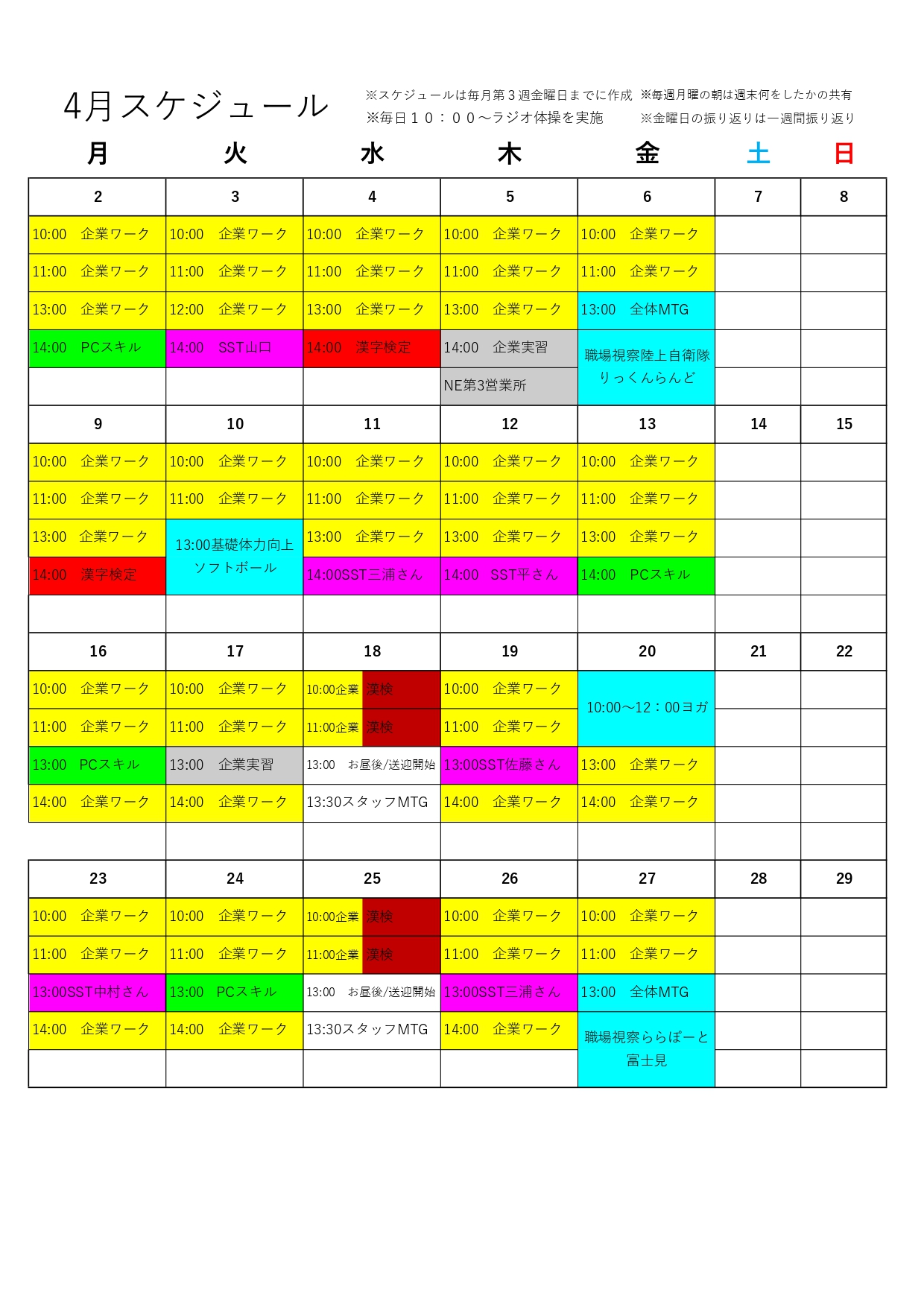 4月スケジュール

※スケジュールは毎月第３週金曜日までに作成 ※毎週月曜の朝は週末何をしたかの共有
※毎日１０：００～ラジオ体操を実施 ※金曜日の振り返りは一週間振り返り

| 月 | 火 | 水 | 木 | 金 | 土 | 日 |
|---|---|---|---|---|---|---|
| 2 | 3 | 4 | 5 | 6 | 7 | 8 |
| 10:00　企業ワーク | 10:00　企業ワーク | 10:00　企業ワーク | 10:00　企業ワーク | 10:00　企業ワーク | | |
| 11:00　企業ワーク | 11:00　企業ワーク | 11:00　企業ワーク | 11:00　企業ワーク | 11:00　企業ワーク | | |
| 13:00　企業ワーク | 12:00　企業ワーク | 13:00　企業ワーク | 13:00　企業ワーク | 13:00　全体MTG | | |
| 14:00　PCスキル | 14:00　SST山口 | 14:00　漢字検定 | 14:00　企業実習 | 職場視察陸上自衛隊 りっくんらんど | | |
| | | | NE第3営業所 | | | |
| 9 | 10 | 11 | 12 | 13 | 14 | 15 |
| 10:00　企業ワーク | 10:00　企業ワーク | 10:00　企業ワーク | 10:00　企業ワーク | 10:00　企業ワーク | | |
| 11:00　企業ワーク | 11:00　企業ワーク | 11:00　企業ワーク | 11:00　企業ワーク | 11:00　企業ワーク | | |
| 13:00　企業ワーク | 13:00基礎体力向上 ソフトボール | 13:00　企業ワーク | 13:00　企業ワーク | 13:00　企業ワーク | | |
| 14:00　漢字検定 | | 14:00SST三浦さん | 14:00　SST平さん | 14:00　PCスキル | | |
| | | | | | | |
| 16 | 17 | 18 | 19 | 20 | 21 | 22 |
| 10:00　企業ワーク | 10:00　企業ワーク | 10:00企業　漢検 | 10:00　企業ワーク | 10:00～12：00ヨガ | | |
| 11:00　企業ワーク | 11:00　企業ワーク | 11:00企業　漢検 | 11:00　企業ワーク | | | |
| 13:00　PCスキル | 13:00　企業実習 | 13:00　お昼後/送迎開始 | 13:00SST佐藤さん | 13:00　企業ワーク | | |
| 14:00　企業ワーク | 14:00　企業ワーク | 13:30スタッフMTG | 14:00　企業ワーク | 14:00　企業ワーク | | |
| | | | | | | |
| 23 | 24 | 25 | 26 | 27 | 28 | 29 |
| 10:00　企業ワーク | 10:00　企業ワーク | 10:00企業　漢検 | 10:00　企業ワーク | 10:00　企業ワーク | | |
| 11:00　企業ワーク | 11:00　企業ワーク | 11:00企業　漢検 | 11:00　企業ワーク | 11:00　企業ワーク | | |
| 13:00SST中村さん | 13:00　PCスキル | 13:00　お昼後/送迎開始 | 13:00SST三浦さん | 13:00　全体MTG | | |
| 14:00　企業ワーク | 14:00　企業ワーク | 13:30スタッフMTG | 14:00　企業ワーク | 職場視察ららぽーと 富士見 | | |
| | | | | | | |